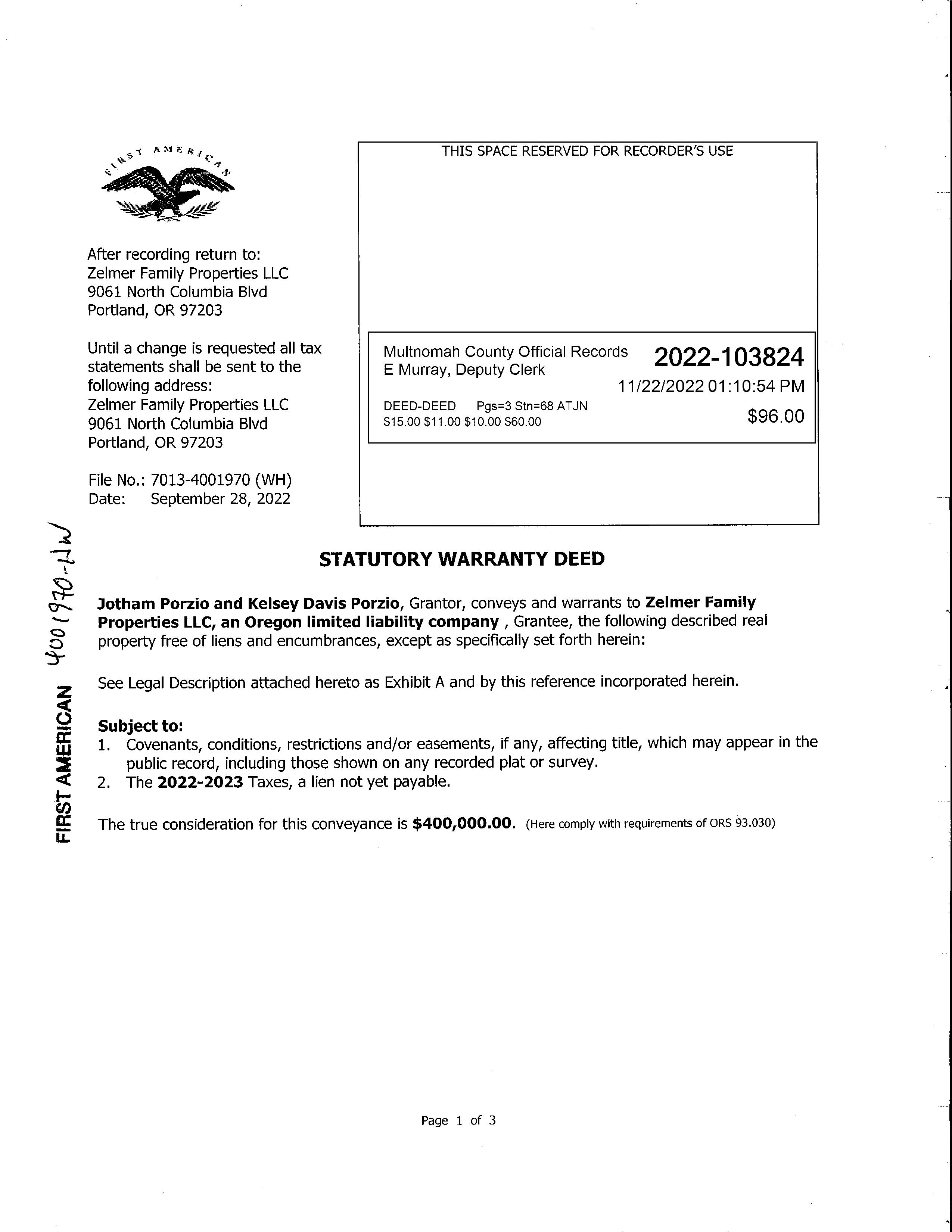 FIRST AMERICAN

After recording return to:
Zelmer Family Properties LLC
9061 North Columbia Blvd
Portland, OR 97203

Until a change is requested all tax statements shall be sent to the following address:
Zelmer Family Properties LLC
9061 North Columbia Blvd
Portland, OR 97203

File No.: 7013-4001970 (WH)
Date: September 28, 2022

THIS SPACE RESERVED FOR RECORDER'S USE

Multnomah County Official Records
E Murray, Deputy Clerk
2022-103824
11/22/2022 01:10:54 PM
DEED-DEED Pgs=3 Stn=68 ATJN
$15.00 $11.00 $10.00 $60.00
$96.00

FIRST AMERICAN 4001970-HW

STATUTORY WARRANTY DEED

Jotham Porzio and Kelsey Davis Porzio, Grantor, conveys and warrants to Zelmer Family Properties LLC, an Oregon limited liability company , Grantee, the following described real property free of liens and encumbrances, except as specifically set forth herein:

See Legal Description attached hereto as Exhibit A and by this reference incorporated herein.

Subject to:
1. Covenants, conditions, restrictions and/or easements, if any, affecting title, which may appear in the public record, including those shown on any recorded plat or survey.
2. The 2022-2023 Taxes, a lien not yet payable.

The true consideration for this conveyance is $400,000.00. (Here comply with requirements of ORS 93.030)

Page 1 of 3